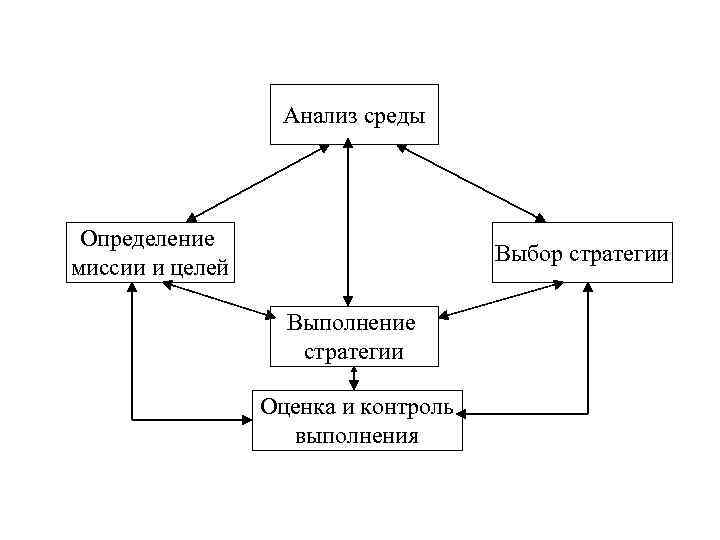 Анализ среды

Определение миссии и целей

Выбор стратегии

Выполнение стратегии

Оценка и контроль выполнения